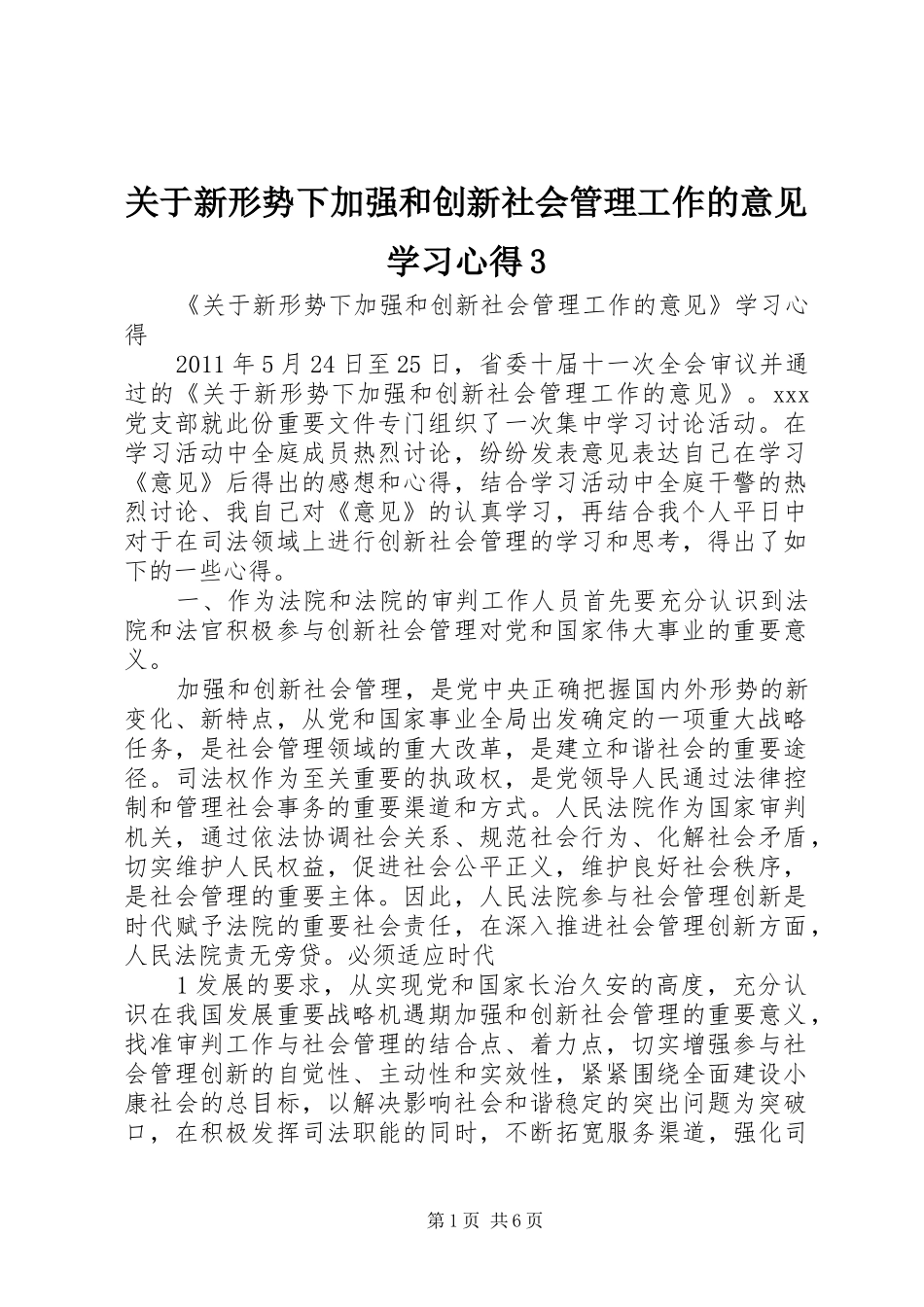 关于新形势下加强和创新社会管理工作的意见学习心得3

《关于新形势下加强和创新社会管理工作的意见》学习心得

2011年5月24日至25日，省委十届十一次全会审议并通过的《关于新形势下加强和创新社会管理工作的意见》。xxx党支部就此份重要文件专门组织了一次集中学习讨论活动。在学习活动中全庭成员热烈讨论，纷纷发表意见表达自己在学习《意见》后得出的感想和心得，结合学习活动中全庭干警的热烈讨论、我自己对《意见》的认真学习，再结合我个人平日中对于在司法领域上进行创新社会管理的学习和思考，得出了如下的一些心得。

一、作为法院和法院的审判工作人员首先要充分认识到法院和法官积极参与创新社会管理对党和国家伟大事业的重要意义。

加强和创新社会管理，是党中央正确把握国内外形势的新变化、新特点，从党和国家事业全局出发确定的一项重大战略任务，是社会管理领域的重大改革，是建立和谐社会的重要途径。司法权作为至关重要的执政权，是党领导人民通过法律控制和管理社会事务的重要渠道和方式。人民法院作为国家审判机关，通过依法协调社会关系、规范社会行为、化解社会矛盾，切实维护人民权益，促进社会公平正义，维护良好社会秩序，是社会管理的重要主体。因此，人民法院参与社会管理创新是时代赋予法院的重要社会责任，在深入推进社会管理创新方面，人民法院责无旁贷。必须适应时代

1发展的要求，从实现党和国家长治久安的高度，充分认识在我国发展重要战略机遇期加强和创新社会管理的重要意义，找准审判工作与社会管理的结合点、着力点，切实增强参与社会管理创新的自觉性、主动性和实效性，紧紧围绕全面建设小康社会的总目标，以解决影响社会和谐稳定的突出问题为突破口，在积极发挥司法职能的同时，不断拓宽服务渠道，强化司

第1页 共6页